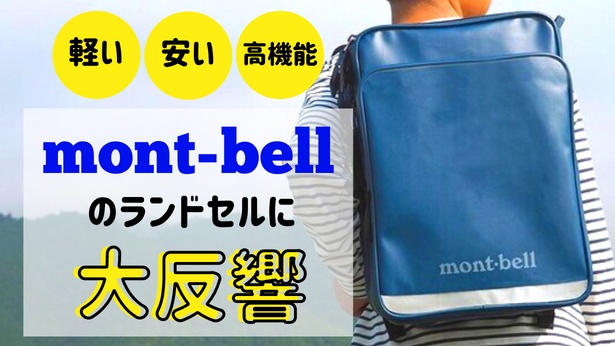 軽い 安い 高機能

mont-bell
のランドセルに
大反響

mont·bell